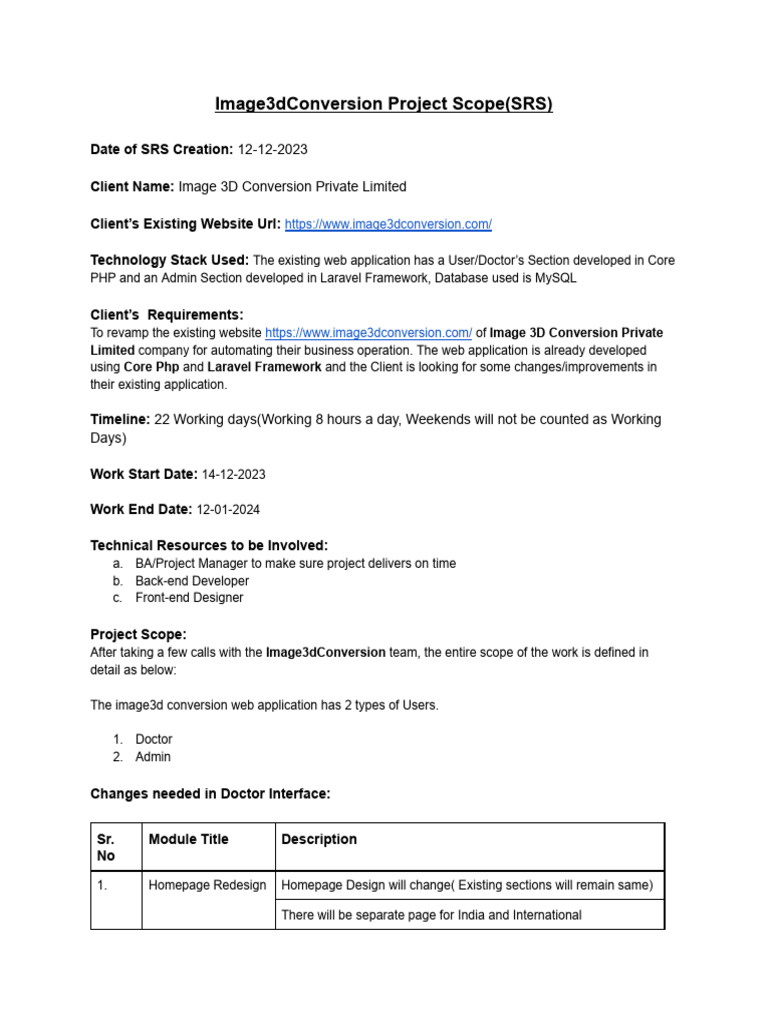 Image3dConversion Project Scope(SRS)

Date of SRS Creation: 12-12-2023

Client Name: Image 3D Conversion Private Limited

Client's Existing Website Url: https://www.image3dconversion.com/

Technology Stack Used: The existing web application has a User/Doctor's Section developed in Core PHP and an Admin Section developed in Laravel Framework, Database used is MySQL

Client's Requirements:
To revamp the existing website https://www.image3dconversion.com/ of Image 3D Conversion Private Limited company for automating their business operation. The web application is already developed using Core Php and Laravel Framework and the Client is looking for some changes/improvements in their existing application.

Timeline: 22 Working days(Working 8 hours a day, Weekends will not be counted as Working Days)

Work Start Date: 14-12-2023

Work End Date: 12-01-2024

Technical Resources to be Involved:
a. BA/Project Manager to make sure project delivers on time
b. Back-end Developer
c. Front-end Designer

Project Scope:
After taking a few calls with the Image3dConversion team, the entire scope of the work is defined in detail as below:

The image3d conversion web application has 2 types of Users.

1. Doctor
2. Admin

Changes needed in Doctor Interface:

| Sr. No | Module Title | Description |
|---|---|---|
| 1. | Homepage Redesign | Homepage Design will change( Existing sections will remain same) |
| | | There will be separate page for India and International |